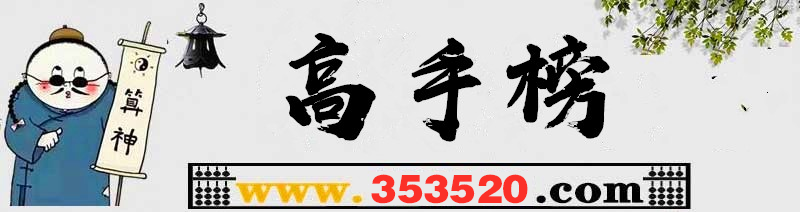 算神

高手榜

www.353520.com